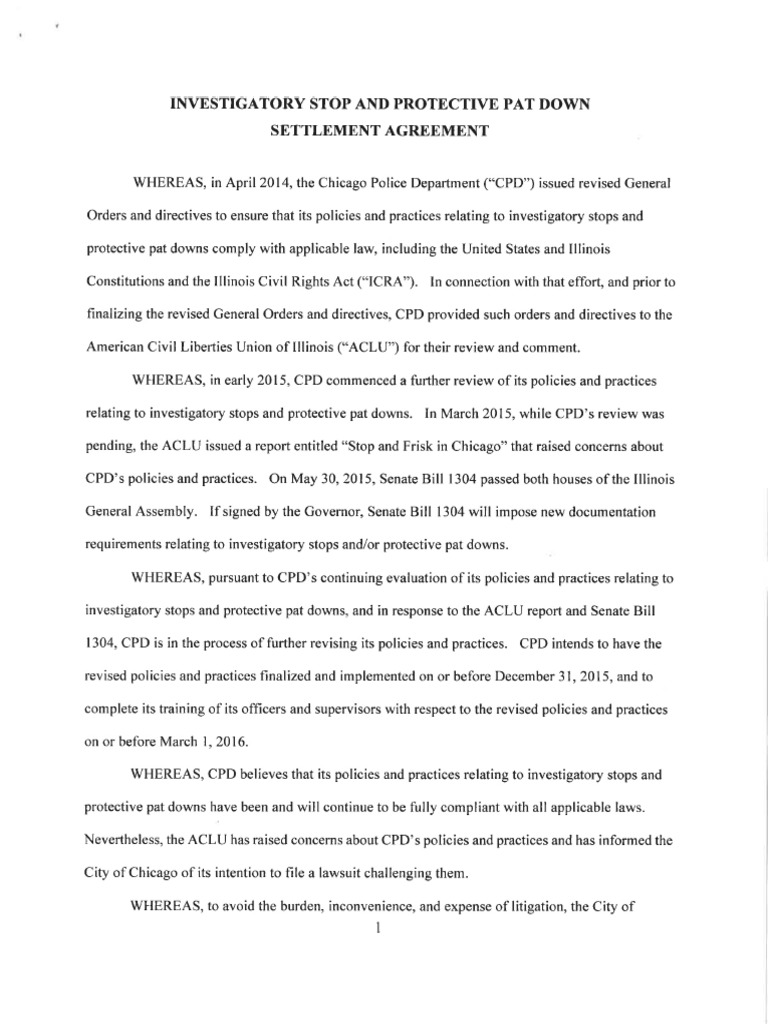 INVESTIGATORY STOP AND PROTECTIVE PAT DOWN
SETTLEMENT AGREEMENT

WHEREAS, in April 2014, the Chicago Police Department ("CPD") issued revised General Orders and directives to ensure that its policies and practices relating to investigatory stops and protective pat downs comply with applicable law, including the United States and Illinois Constitutions and the Illinois Civil Rights Act ("ICRA"). In connection with that effort, and prior to finalizing the revised General Orders and directives, CPD provided such orders and directives to the American Civil Liberties Union of Illinois ("ACLU") for their review and comment.

WHEREAS, in early 2015, CPD commenced a further review of its policies and practices relating to investigatory stops and protective pat downs. In March 2015, while CPD's review was pending, the ACLU issued a report entitled "Stop and Frisk in Chicago" that raised concerns about CPD's policies and practices. On May 30, 2015, Senate Bill 1304 passed both houses of the Illinois General Assembly. If signed by the Governor, Senate Bill 1304 will impose new documentation requirements relating to investigatory stops and/or protective pat downs.

WHEREAS, pursuant to CPD's continuing evaluation of its policies and practices relating to investigatory stops and protective pat downs, and in response to the ACLU report and Senate Bill 1304, CPD is in the process of further revising its policies and practices. CPD intends to have the revised policies and practices finalized and implemented on or before December 31, 2015, and to complete its training of its officers and supervisors with respect to the revised policies and practices on or before March 1, 2016.

WHEREAS, CPD believes that its policies and practices relating to investigatory stops and protective pat downs have been and will continue to be fully compliant with all applicable laws. Nevertheless, the ACLU has raised concerns about CPD's policies and practices and has informed the City of Chicago of its intention to file a lawsuit challenging them.

WHEREAS, to avoid the burden, inconvenience, and expense of litigation, the City of

1